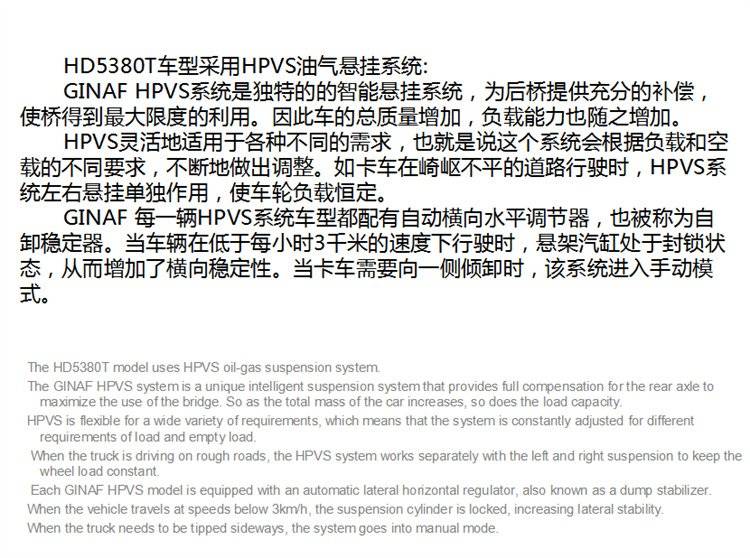 HD5380T车型采用HPVS油气悬挂系统:

GINAF HPVS系统是独特的的智能悬挂系统，为后桥提供充分的补偿，使桥得到最大限度的利用。因此车的总质量增加，负载能力也随之增加。

HPVS灵活地适用于各种不同的需求，也就是说这个系统会根据负载和空载的不同要求，不断地做出调整。如卡车在崎岖不平的道路行驶时，HPVS系统左右悬挂单独作用，使车轮负载恒定。

GINAF 每一辆HPVS系统车型都配有自动横向水平调节器，也被称为自卸稳定器。当车辆在低于每小时3千米的速度下行驶时，悬架汽缸处于封锁状态，从而增加了横向稳定性。当卡车需要向一侧倾卸时，该系统进入手动模式。

The HD5380T model uses HPVS oil-gas suspension system.

The GINAF HPVS system is a unique intelligent suspension system that provides full compensation for the rear axle to maximize the use of the bridge. So as the total mass of the car increases, so does the load capacity.

HPVS is flexible for a wide variety of requirements, which means that the system is constantly adjusted for different requirements of load and empty load.

When the truck is driving on rough roads, the HPVS system works separately with the left and right suspension to keep the wheel load constant.

Each GINAF HPVS model is equipped with an automatic lateral horizontal regulator, also known as a dump stabilizer.

When the vehicle travels at speeds below 3km/h, the suspension cylinder is locked, increasing lateral stability.

When the truck needs to be tipped sideways, the system goes into manual mode.